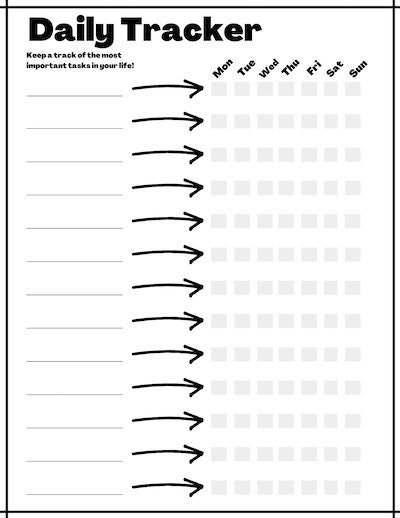 Daily Tracker

Keep a track of the most important tasks in your life!

Mon Tue Wed Thu Fri Sat Sun